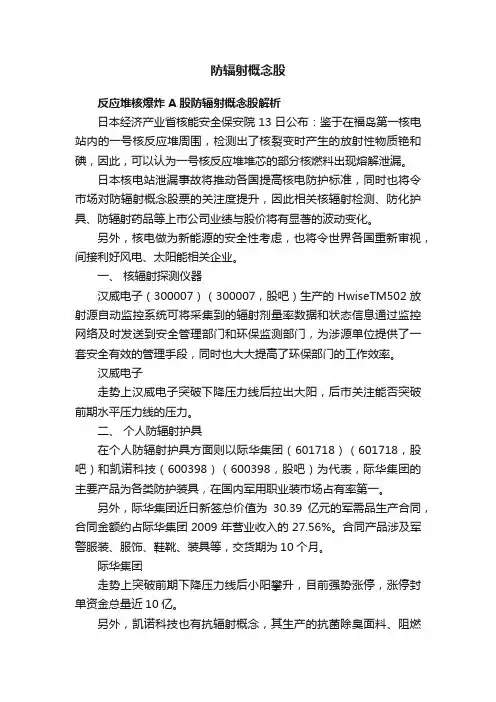 防辐射概念股

反应堆核爆炸 A 股防辐射概念股解析

日本经济产业省核能安全保安院 13 日公布：鉴于在福岛第一核电站内的一号核反应堆周围，检测出了核裂变时产生的放射性物质铯和碘，因此，可以认为一号核反应堆堆芯的部分核燃料出现熔解泄漏。

日本核电站泄漏事故将推动各国提高核电防护标准，同时也将令市场对防辐射概念股票的关注度提升，因此相关核辐射检测、防化护具、防辐射药品等上市公司业绩与股价将有显著的波动变化。

另外，核电做为新能源的安全性考虑，也将令世界各国重新审视，间接利好风电、太阳能相关企业。

一、 核辐射探测仪器

汉威电子（300007）（300007，股吧）生产的 HwiseTM502 放射源自动监控系统可将采集到的辐射剂量率数据和状态信息通过监控网络及时发送到安全管理部门和环保监测部门，为涉源单位提供了一套安全有效的管理手段，同时也大大提高了环保部门的工作效率。

汉威电子

走势上汉威电子突破下降压力线后拉出大阳，后市关注能否突破前期水平压力线的压力。

二、 个人防辐射护具

在个人防辐射护具方面则以际华集团（601718）（601718，股吧）和凯诺科技（600398）（600398，股吧）为代表，际华集团的主要产品为各类防护装具，在国内军用职业装市场占有率第一。

另外，际华集团近日新签总价值为 30.39 亿元的军需品生产合同，合同金额约占际华集团 2009 年营业收入的 27.56%。合同产品涉及军警服装、服饰、鞋靴、装具等，交货期为 10 个月。

际华集团

走势上突破前期下降压力线后小阳攀升，目前强势涨停，涨停封单资金总量近 10 亿。

另外，凯诺科技也有抗辐射概念，其生产的抗菌除臭面料、阻燃